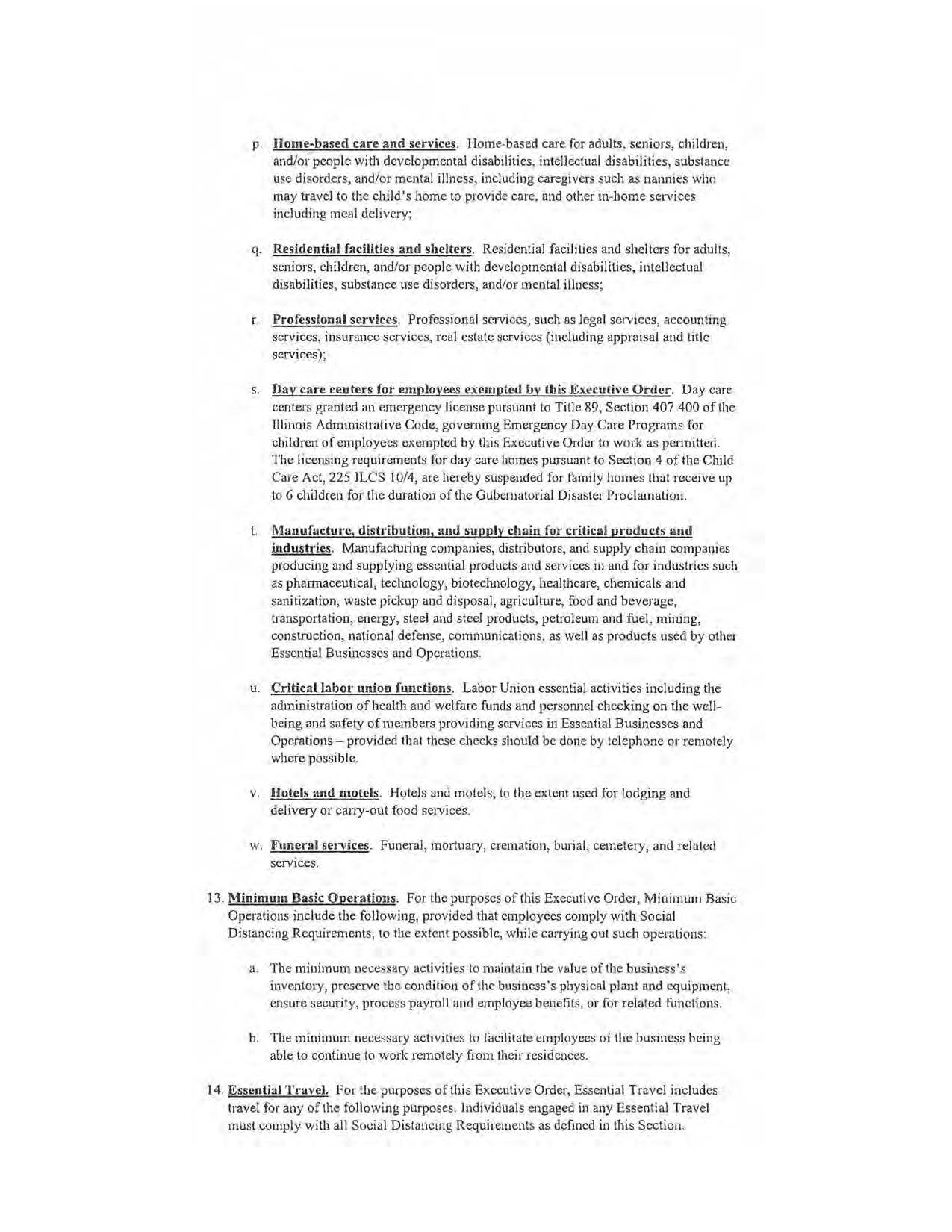 p. Home-based care and services. Home-based care for adults, seniors, children, and/or people with developmental disabilities, intellectual disabilities, substance use disorders, and/or mental illness, including caregivers such as nannies who may travel to the child's home to provide care, and other in-home services including meal delivery;

q. Residential facilities and shelters. Residential facilities and shelters for adults, seniors, children, and/or people with developmental disabilities, intellectual disabilities, substance use disorders, and/or mental illness;

r. Professional services. Professional services, such as legal services, accounting services, insurance services, real estate services (including appraisal and title services);

s. Day care centers for employees exempted by this Executive Order. Day care centers granted an emergency license pursuant to Title 89, Section 407.400 of the Illinois Administrative Code, governing Emergency Day Care Programs for children of employees exempted by this Executive Order to work as permitted. The licensing requirements for day care homes pursuant to Section 4 of the Child Care Act, 225 ILCS 10/4, are hereby suspended for family homes that receive up to 6 children for the duration of the Gubernatorial Disaster Proclamation.

t. Manufacture, distribution, and supply chain for critical products and industries. Manufacturing companies, distributors, and supply chain companies producing and supplying essential products and services in and for industries such as pharmaceutical, technology, biotechnology, healthcare, chemicals and sanitization, waste pickup and disposal, agriculture, food and beverage, transportation, energy, steel and steel products, petroleum and fuel, mining, construction, national defense, communications, as well as products used by other Essential Businesses and Operations.

u. Critical labor union functions. Labor Union essential activities including the administration of health and welfare funds and personnel checking on the well-being and safety of members providing services in Essential Businesses and Operations – provided that these checks should be done by telephone or remotely where possible.

v. Hotels and motels. Hotels and motels, to the extent used for lodging and delivery or carry-out food services.

w. Funeral services. Funeral, mortuary, cremation, burial, cemetery, and related services.

13. Minimum Basic Operations. For the purposes of this Executive Order, Minimum Basic Operations include the following, provided that employees comply with Social Distancing Requirements, to the extent possible, while carrying out such operations:

a. The minimum necessary activities to maintain the value of the business's inventory, preserve the condition of the business's physical plant and equipment, ensure security, process payroll and employee benefits, or for related functions.

b. The minimum necessary activities to facilitate employees of the business being able to continue to work remotely from their residences.

14. Essential Travel. For the purposes of this Executive Order, Essential Travel includes travel for any of the following purposes. Individuals engaged in any Essential Travel must comply with all Social Distancing Requirements as defined in this Section.